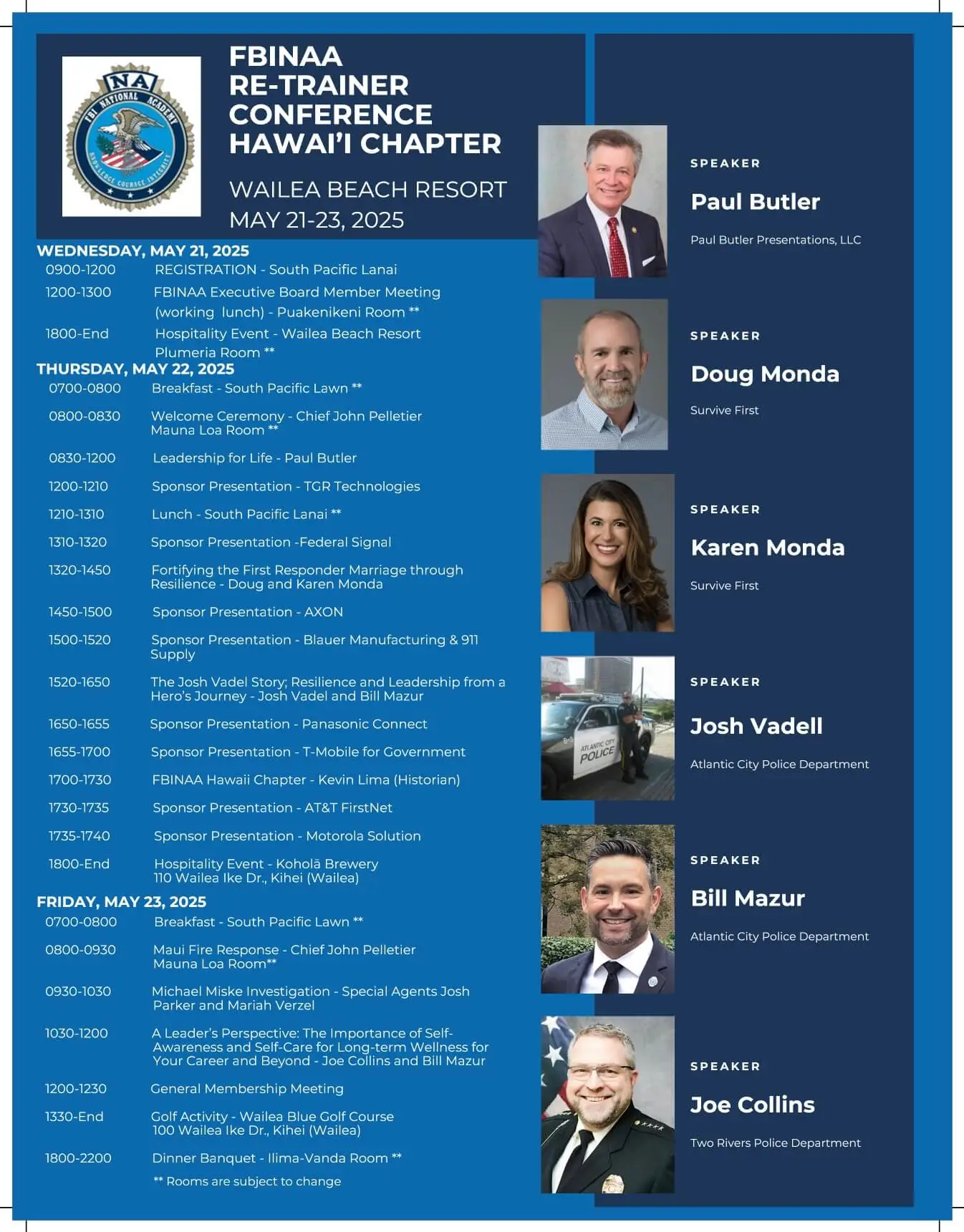 NA
FBI NATIONAL ACADEMY
KNOWLEDGE COURAGE INTEGRITY

FBINAA RE-TRAINER CONFERENCE HAWAI'I CHAPTER

WAILEA BEACH RESORT
MAY 21-23, 2025

WEDNESDAY, MAY 21, 2025
0900-1200 REGISTRATION - South Pacific Lanai
1200-1300 FBINAA Executive Board Member Meeting (working lunch) - Puakenikeni Room **
1800-End Hospitality Event - Wailea Beach Resort Plumeria Room **

THURSDAY, MAY 22, 2025
0700-0800 Breakfast - South Pacific Lawn **
0800-0830 Welcome Ceremony - Chief John Pelletier Mauna Loa Room **
0830-1200 Leadership for Life - Paul Butler
1200-1210 Sponsor Presentation - TGR Technologies
1210-1310 Lunch - South Pacific Lanai **
1310-1320 Sponsor Presentation -Federal Signal
1320-1450 Fortifying the First Responder Marriage through Resilience - Doug and Karen Monda
1450-1500 Sponsor Presentation - AXON
1500-1520 Sponsor Presentation - Blauer Manufacturing & 911 Supply
1520-1650 The Josh Vadel Story; Resilience and Leadership from a Hero's Journey - Josh Vadel and Bill Mazur
1650-1655 Sponsor Presentation - Panasonic Connect
1655-1700 Sponsor Presentation - T-Mobile for Government
1700-1730 FBINAA Hawaii Chapter - Kevin Lima (Historian)
1730-1735 Sponsor Presentation - AT&T FirstNet
1735-1740 Sponsor Presentation - Motorola Solution
1800-End Hospitality Event - Koholā Brewery 110 Wailea Ike Dr., Kihei (Wailea)

FRIDAY, MAY 23, 2025
0700-0800 Breakfast - South Pacific Lawn **
0800-0930 Maui Fire Response - Chief John Pelletier Mauna Loa Room**
0930-1030 Michael Miske Investigation - Special Agents Josh Parker and Mariah Verzel
1030-1200 A Leader's Perspective: The Importance of Self-Awareness and Self-Care for Long-term Wellness for Your Career and Beyond - Joe Collins and Bill Mazur
1200-1230 General Membership Meeting
1330-End Golf Activity - Wailea Blue Golf Course 100 Wailea Ike Dr., Kihei (Wailea)
1800-2200 Dinner Banquet - Ilima-Vanda Room **
** Rooms are subject to change

SPEAKER
Paul Butler
Paul Butler Presentations, LLC

SPEAKER
Doug Monda
Survive First

SPEAKER
Karen Monda
Survive First

ATLANTIC CITY POLICE

SPEAKER
Josh Vadell
Atlantic City Police Department

SPEAKER
Bill Mazur
Atlantic City Police Department

SPEAKER
Joe Collins
Two Rivers Police Department